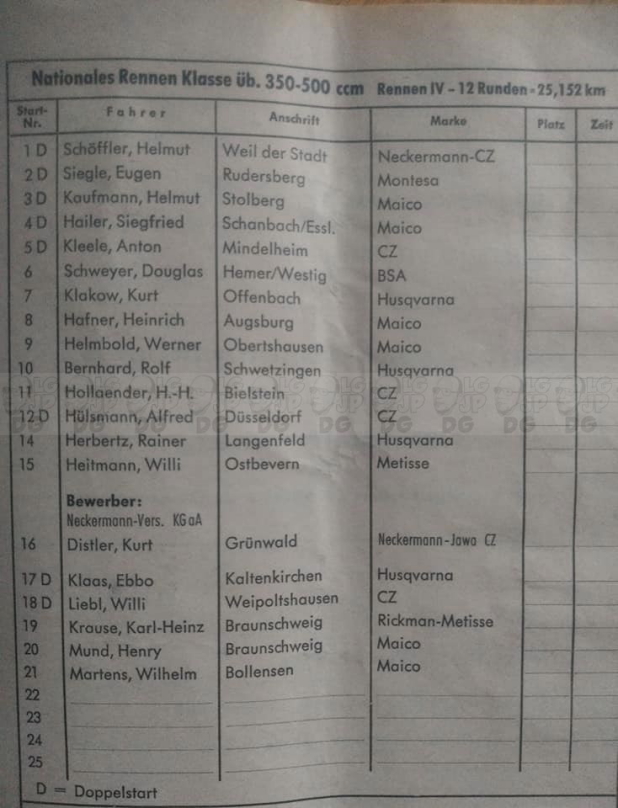 Nationales Rennen Klasse üb. 350-500 ccm Rennen IV - 12 Runden - 25,152 km

| Start-Nr. | Fahrer | Anschrift | Marke | Platz | Zeit |
|---|---|---|---|---|---|
| 1 D | Schöffler, Helmut | Weil der Stadt | Neckermann-CZ | | |
| 2 D | Siegle, Eugen | Rudersberg | Montesa | | |
| 3 D | Kaufmann, Helmut | Stolberg | Maico | | |
| 4 D | Hailer, Siegfried | Schanbach/Essl. | Maico | | |
| 5 D | Kleele, Anton | Mindelheim | CZ | | |
| 6 | Schweyer, Douglas | Hemer/Westig | BSA | | |
| 7 | Klakow, Kurt | Offenbach | Husqvarna | | |
| 8 | Hafner, Heinrich | Augsburg | Maico | | |
| 9 | Helmbold, Werner | Obertshausen | Maico | | |
| 10 | Bernhard, Rolf | Schwetzingen | Husqvarna | | |
| 11 | Hollaender, H.-H. | Bielstein | CZ | | |
| 12 D | Hülsmann, Alfred | Düsseldorf | CZ | | |
| 14 | Herbertz, Rainer | Langenfeld | Husqvarna | | |
| 15 | Heitmann, Willi | Ostbevern | Metisse | | |
| | Bewerber: Neckermann-Vers. KGaA | | | | |
| 16 | Distler, Kurt | Grünwald | Neckermann-Jawa CZ | | |
| 17 D | Klaas, Ebbo | Kaltenkirchen | Husqvarna | | |
| 18 D | Liebl, Willi | Weipoltshausen | CZ | | |
| 19 | Krause, Karl-Heinz | Braunschweig | Rickman-Metisse | | |
| 20 | Mund, Henry | Braunschweig | Maico | | |
| 21 | Martens, Wilhelm | Bollensen | Maico | | |
| 22 | | | | | |
| 23 | | | | | |
| 24 | | | | | |
| 25 | | | | | |

D = Doppelstart